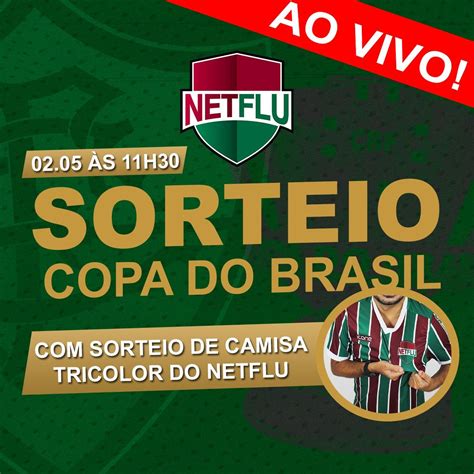 AO VIVO!

NETFLU

02.05 ÀS 11H30

SORTEIO

COPA DO BRASIL

COM SORTEIO DE CAMISA TRICOLOR DO NETFLU

NETFLU